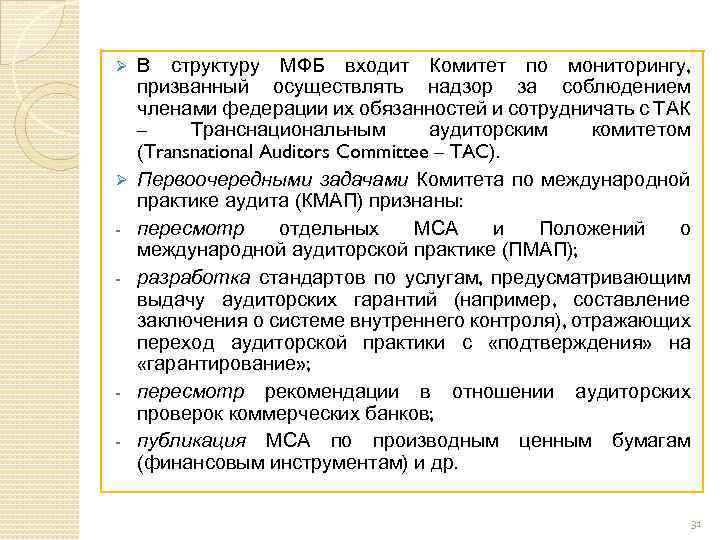 ➢ В структуру МФБ входит Комитет по мониторингу, призванный осуществлять надзор за соблюдением членами федерации их обязанностей и сотрудничать с ТАК – Транснациональным аудиторским комитетом (Transnational Auditors Committee – TAC).

➢ Первоочередными задачами Комитета по международной практике аудита (КМАП) признаны:

- пересмотр отдельных МСА и Положений о международной аудиторской практике (ПМАП);

- разработка стандартов по услугам, предусматривающим выдачу аудиторских гарантий (например, составление заключения о системе внутреннего контроля), отражающих переход аудиторской практики с «подтверждения» на «гарантирование»;

- пересмотр рекомендации в отношении аудиторских проверок коммерческих банков;

- публикация МСА по производным ценным бумагам (финансовым инструментам) и др.

31